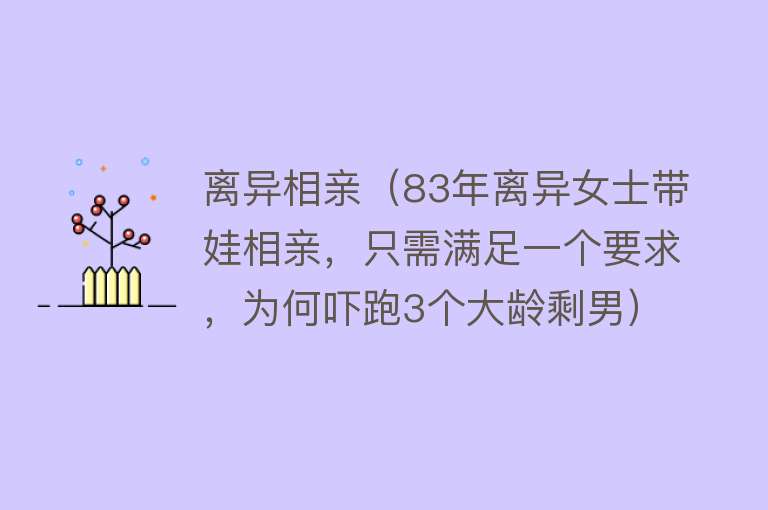 离异相亲（83年离异女士带娃相亲，只需满足一个要求，为何吓跑3个大龄剩男）